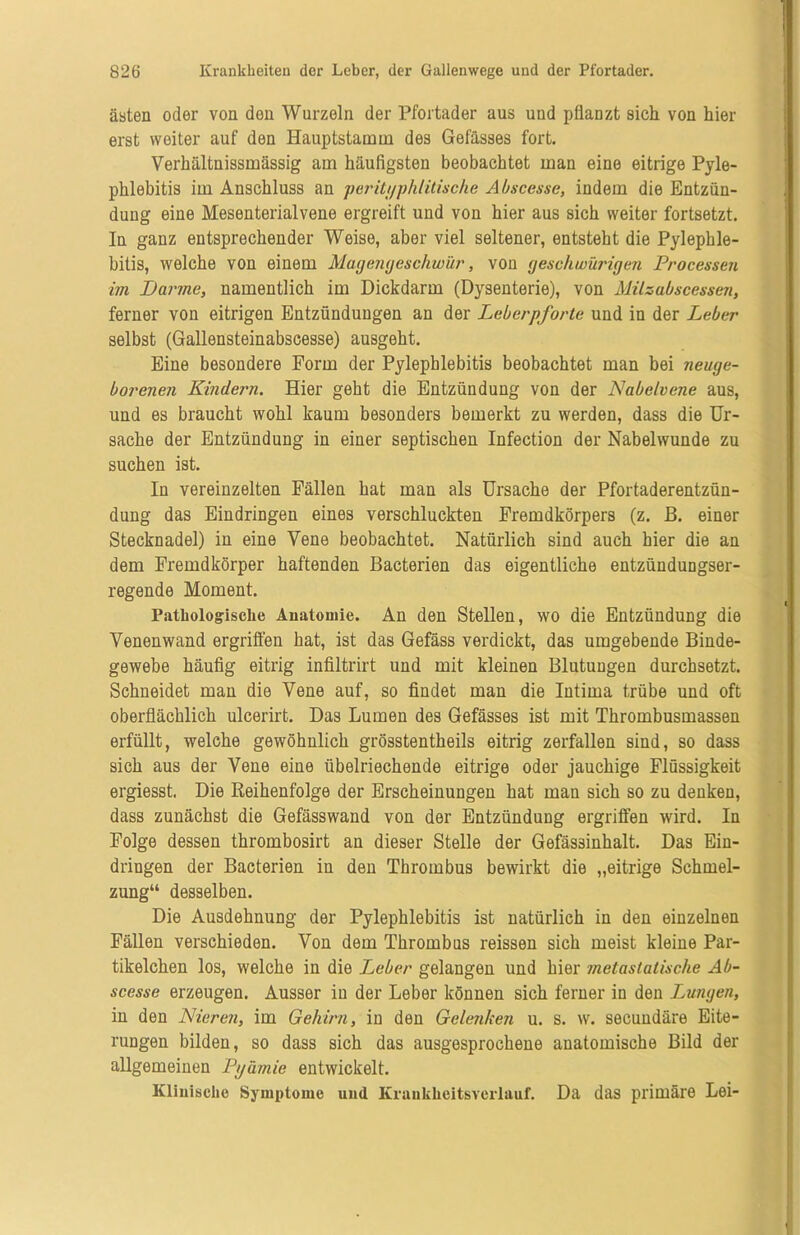 826 Krankheiten der Leber, der Gallenwege und der Pfortader.

ästen oder von den Wurzeln der Pfortader aus und pflanzt sich von hier erst weiter auf den Hauptstamm des Gefässes fort.

Verhältnissmässig am häufigsten beobachtet man eine eitrige Pylephlebitis im Anschluss an perityphlitische Abscesse, indem die Entzündung eine Mesenterialvene ergreift und von hier aus sich weiter fortsetzt. In ganz entsprechender Weise, aber viel seltener, entsteht die Pylephlebitis, welche von einem Magengeschwür, von geschwürigen Processen im Darme, namentlich im Dickdarm (Dysenterie), von Milzabscessen, ferner von eitrigen Entzündungen an der Leberpforte und in der Leber selbst (Gallensteinabscesse) ausgeht.

Eine besondere Form der Pylephlebitis beobachtet man bei neugeborenen Kindern. Hier geht die Entzündung von der Nabelvene aus, und es braucht wohl kaum besonders bemerkt zu werden, dass die Ursache der Entzündung in einer septischen Infection der Nabelwunde zu suchen ist.

In vereinzelten Fällen hat man als Ursache der Pfortaderentzündung das Eindringen eines verschluckten Fremdkörpers (z. B. einer Stecknadel) in eine Vene beobachtet. Natürlich sind auch hier die an dem Fremdkörper haftenden Bacterien das eigentliche entzündungserregende Moment.

Pathologische Anatomie. An den Stellen, wo die Entzündung die Venenwand ergriffen hat, ist das Gefäss verdickt, das umgebende Bindegewebe häufig eitrig infiltrirt und mit kleinen Blutungen durchsetzt. Schneidet man die Vene auf, so findet man die Intima trübe und oft oberflächlich ulcerirt. Das Lumen des Gefässes ist mit Thrombusmassen erfüllt, welche gewöhnlich grösstentheils eitrig zerfallen sind, so dass sich aus der Vene eine übelriechende eitrige oder jauchige Flüssigkeit ergiesst. Die Reihenfolge der Erscheinungen hat man sich so zu denken, dass zunächst die Gefässwand von der Entzündung ergriffen wird. In Folge dessen thrombosirt an dieser Stelle der Gefässinhalt. Das Eindringen der Bacterien in den Thrombus bewirkt die „eitrige Schmelzung“ desselben.

Die Ausdehnung der Pylephlebitis ist natürlich in den einzelnen Fällen verschieden. Von dem Thrombus reissen sich meist kleine Partikelchen los, welche in die Leber gelangen und hier metastatische Abscesse erzeugen. Ausser in der Leber können sich ferner in den Lungen, in den Nieren, im Gehirn, in den Gelenken u. s. w. secundäre Eiterungen bilden, so dass sich das ausgesprochene anatomische Bild der allgemeinen Pyämie entwickelt.

Klinische Symptome und Krankheitsverlauf. Da das primäre Lei-